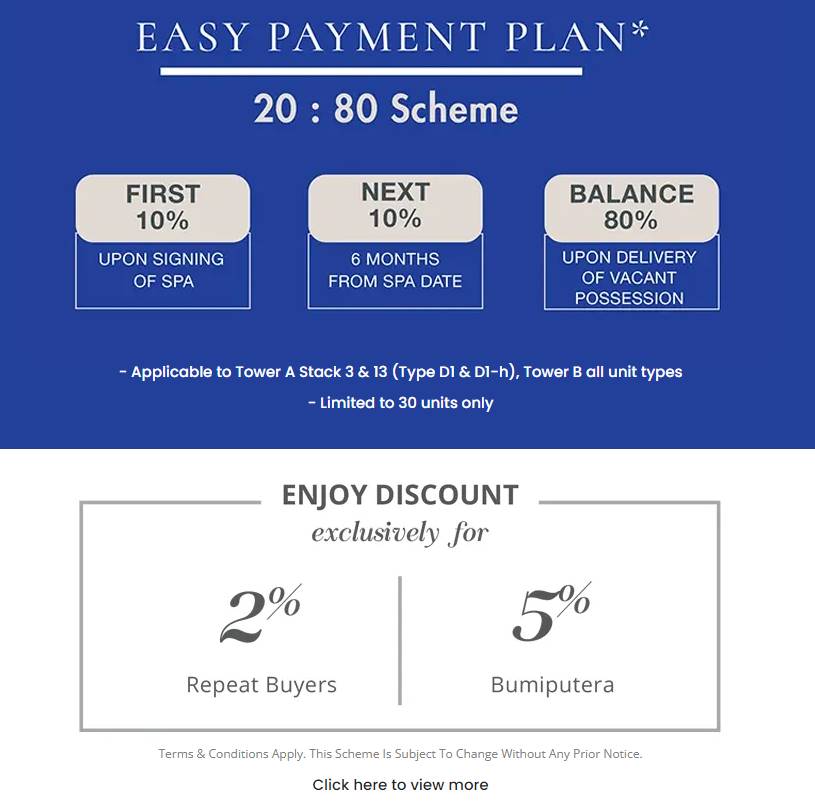 EASY PAYMENT PLAN*

20 : 80 Scheme

FIRST 10%
UPON SIGNING OF SPA

NEXT 10%
6 MONTHS FROM SPA DATE

BALANCE 80%
UPON DELIVERY OF VACANT POSSESSION

- Applicable to Tower A Stack 3 & 13 (Type D1 & D1-h), Tower B all unit types

- Limited to 30 units only

ENJOY DISCOUNT
exclusively for

2%
Repeat Buyers

5%
Bumiputera

Terms & Conditions Apply. This Scheme Is Subject To Change Without Any Prior Notice.

Click here to view more